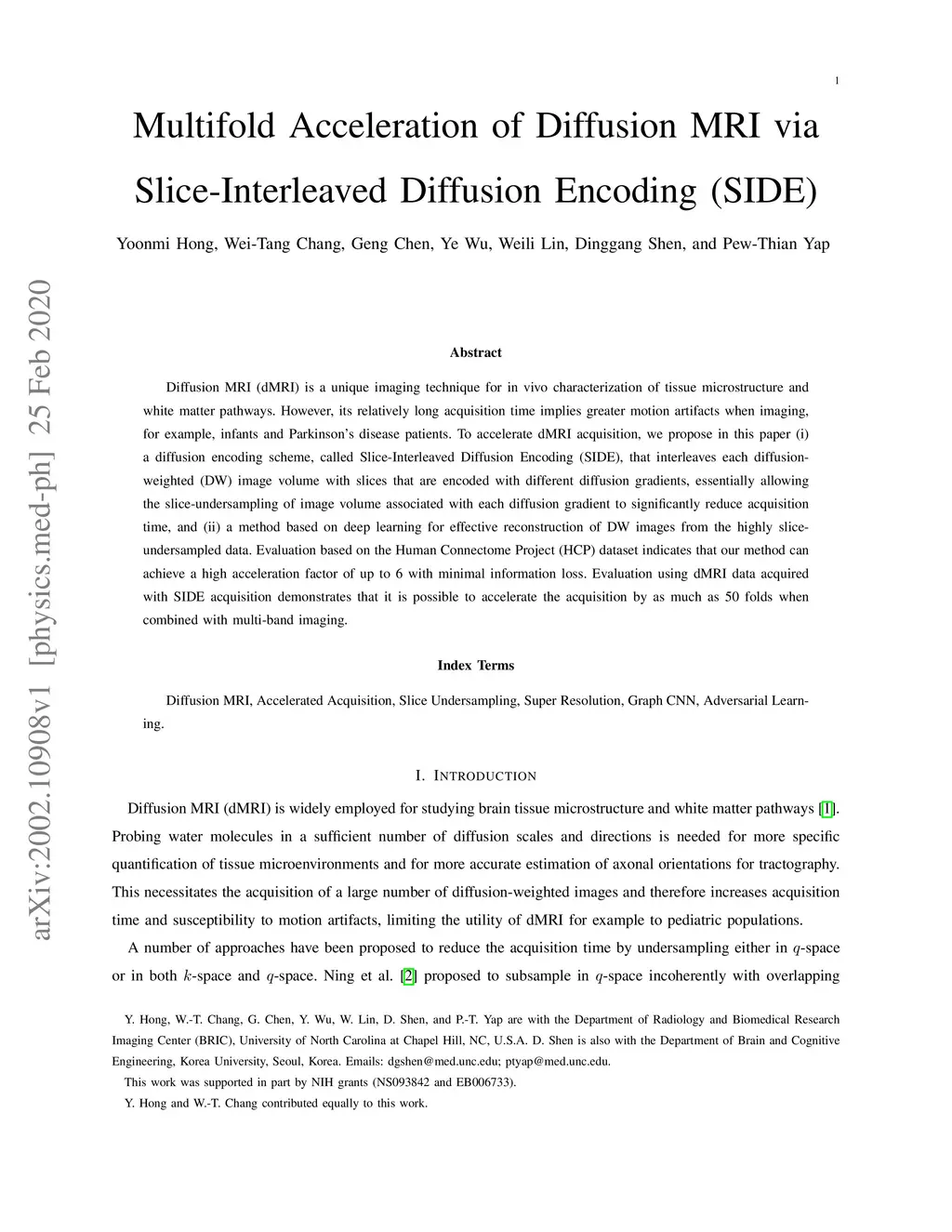 1

Multifold Acceleration of Diffusion MRI via Slice-Interleaved Diffusion Encoding (SIDE)

Yoonmi Hong, Wei-Tang Chang, Geng Chen, Ye Wu, Weili Lin, Dinggang Shen, and Pew-Thian Yap

arXiv:2002.10908v1 [physics.med-ph] 25 Feb 2020

Abstract

Diffusion MRI (dMRI) is a unique imaging technique for in vivo characterization of tissue microstructure and white matter pathways. However, its relatively long acquisition time implies greater motion artifacts when imaging, for example, infants and Parkinson's disease patients. To accelerate dMRI acquisition, we propose in this paper (i) a diffusion encoding scheme, called Slice-Interleaved Diffusion Encoding (SIDE), that interleaves each diffusion-weighted (DW) image volume with slices that are encoded with different diffusion gradients, essentially allowing the slice-undersampling of image volume associated with each diffusion gradient to significantly reduce acquisition time, and (ii) a method based on deep learning for effective reconstruction of DW images from the highly slice-undersampled data. Evaluation based on the Human Connectome Project (HCP) dataset indicates that our method can achieve a high acceleration factor of up to 6 with minimal information loss. Evaluation using dMRI data acquired with SIDE acquisition demonstrates that it is possible to accelerate the acquisition by as much as 50 folds when combined with multi-band imaging.

Index Terms

Diffusion MRI, Accelerated Acquisition, Slice Undersampling, Super Resolution, Graph CNN, Adversarial Learning.

I. INTRODUCTION

Diffusion MRI (dMRI) is widely employed for studying brain tissue microstructure and white matter pathways [1]. Probing water molecules in a sufficient number of diffusion scales and directions is needed for more specific quantification of tissue microenvironments and for more accurate estimation of axonal orientations for tractography. This necessitates the acquisition of a large number of diffusion-weighted images and therefore increases acquisition time and susceptibility to motion artifacts, limiting the utility of dMRI for example to pediatric populations.

A number of approaches have been proposed to reduce the acquisition time by undersampling either in $q$-space or in both $k$-space and $q$-space. Ning et al. [2] proposed to subsample in $q$-space incoherently with overlapping

Y. Hong, W.-T. Chang, G. Chen, Y. Wu, W. Lin, D. Shen, and P.-T. Yap are with the Department of Radiology and Biomedical Research Imaging Center (BRIC), University of North Carolina at Chapel Hill, NC, U.S.A. D. Shen is also with the Department of Brain and Cognitive Engineering, Korea University, Seoul, Korea. Emails: dgshen@med.unc.edu; ptyap@med.unc.edu.

This work was supported in part by NIH grants (NS093842 and EB006733).

Y. Hong and W.-T. Chang contributed equally to this work.